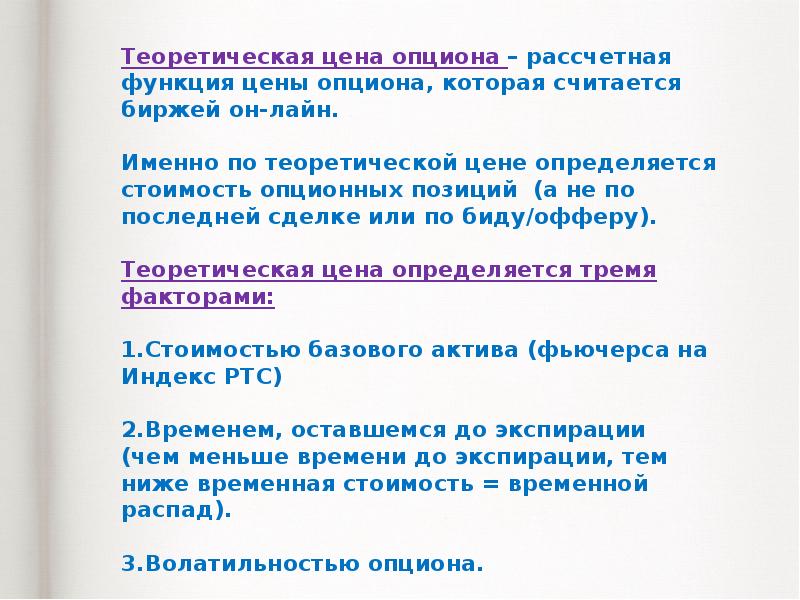 Теоретическая цена опциона – рассчетная функция цены опциона, которая считается биржей он-лайн.

Именно по теоретической цене определяется стоимость опционных позиций (а не по последней сделке или по биду/офферу).

Теоретическая цена определяется тремя факторами:

1.Стоимостью базового актива (фьючерса на Индекс РТС)

2.Временем, оставшемся до экспирации (чем меньше времени до экспирации, тем ниже временная стоимость = временной распад).

3.Волатильностью опциона.